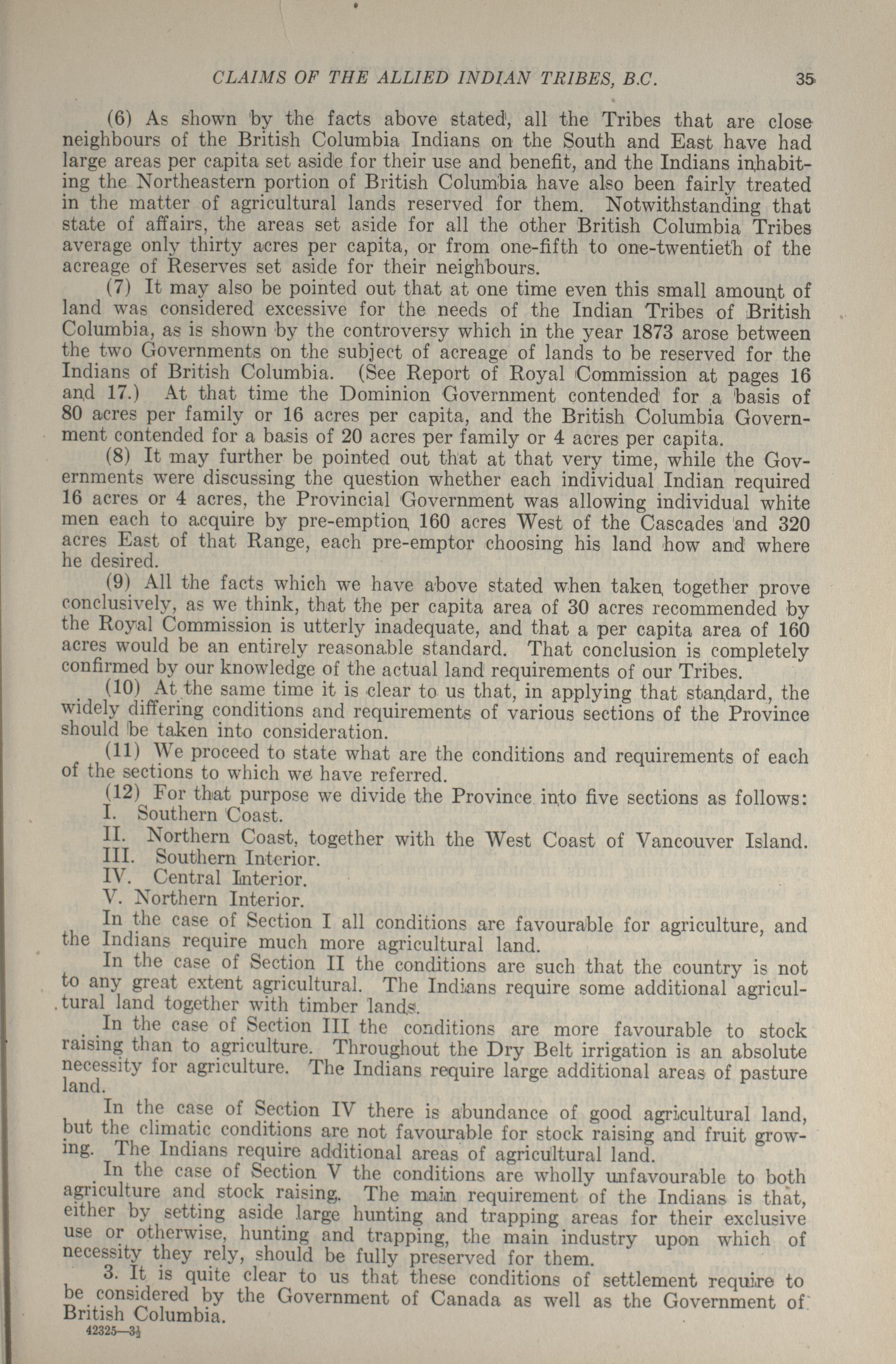 CLAIMS OF THE ALLIED INDIAN TRIBES, B.C. 35

(6) As shown by the facts above stated, all the Tribes that are close neighbours of the British Columbia Indians on the South and East have had large areas per capita set aside for their use and benefit, and the Indians inhabiting the Northeastern portion of British Columbia have also been fairly treated in the matter of agricultural lands reserved for them. Notwithstanding that state of affairs, the areas set aside for all the other British Columbia Tribes average only thirty acres per capita, or from one-fifth to one-twentieth of the acreage of Reserves set aside for their neighbours.

(7) It may also be pointed out that at one time even this small amount of land was considered excessive for the needs of the Indian Tribes of British Columbia, as is shown by the controversy which in the year 1873 arose between the two Governments on the subject of acreage of lands to be reserved for the Indians of British Columbia. (See Report of Royal Commission at pages 16 and 17.) At that time the Dominion Government contended for a basis of 80 acres per family or 16 acres per capita, and the British Columbia Government contended for a basis of 20 acres per family or 4 acres per capita.

(8) It may further be pointed out that at that very time, while the Governments were discussing the question whether each individual Indian required 16 acres or 4 acres, the Provincial Government was allowing individual white men each to acquire by pre-emption 160 acres West of the Cascades and 320 acres East of that Range, each pre-emptor choosing his land how and where he desired.

(9) All the facts which we have above stated when taken together prove conclusively, as we think, that the per capita area of 30 acres recommended by the Royal Commission is utterly inadequate, and that a per capita area of 160 acres would be an entirely reasonable standard. That conclusion is completely confirmed by our knowledge of the actual land requirements of our Tribes.

(10) At the same time it is clear to us that, in applying that standard, the widely differing conditions and requirements of various sections of the Province should be taken into consideration.

(11) We proceed to state what are the conditions and requirements of each of the sections to which we have referred.

(12) For that purpose we divide the Province into five sections as follows:
I. Southern Coast.
II. Northern Coast, together with the West Coast of Vancouver Island.
III. Southern Interior.
IV. Central Interior.
V. Northern Interior.

In the case of Section I all conditions are favourable for agriculture, and the Indians require much more agricultural land.

In the case of Section II the conditions are such that the country is not to any great extent agricultural. The Indians require some additional agricultural land together with timber lands.

In the case of Section III the conditions are more favourable to stock raising than to agriculture. Throughout the Dry Belt irrigation is an absolute necessity for agriculture. The Indians require large additional areas of pasture land.

In the case of Section IV there is abundance of good agricultural land, but the climatic conditions are not favourable for stock raising and fruit growing. The Indians require additional areas of agricultural land.

In the case of Section V the conditions are wholly unfavourable to both agriculture and stock raising. The main requirement of the Indians is that, either by setting aside large hunting and trapping areas for their exclusive use or otherwise, hunting and trapping, the main industry upon which of necessity they rely, should be fully preserved for them.

3. It is quite clear to us that these conditions of settlement require to be considered by the Government of Canada as well as the Government of British Columbia.

42325—3½